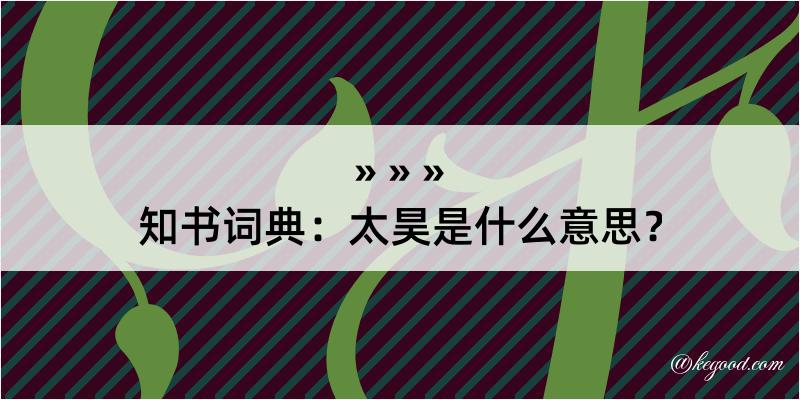 » » »
知书词典：太昊是什么意思？
@kegood.com